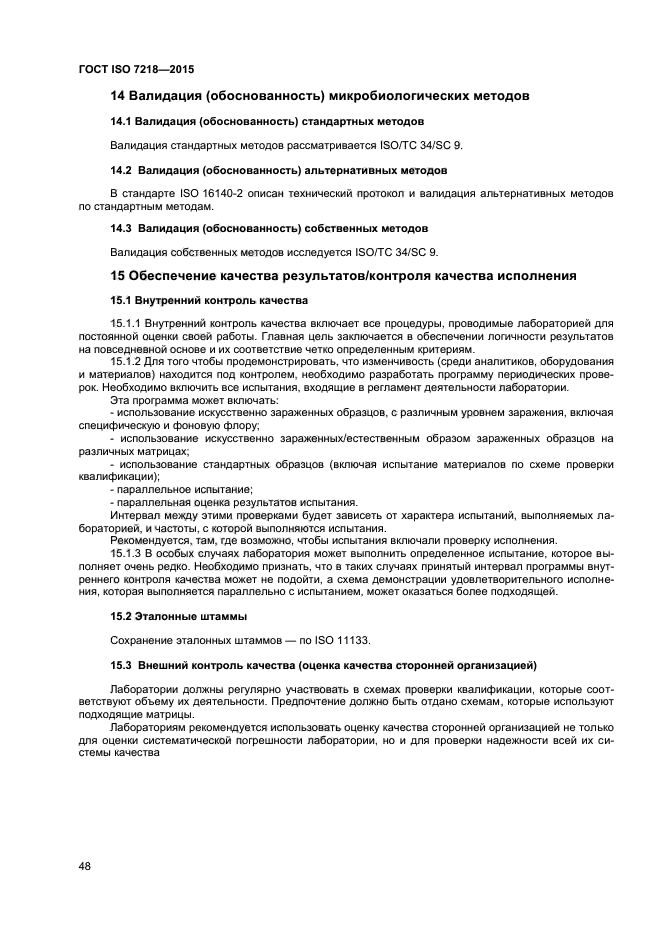 ГОСТ ISO 7218—2015

14 Валидация (обоснованность) микробиологических методов

14.1 Валидация (обоснованность) стандартных методов

Валидация стандартных методов рассматривается ISO/TC 34/SC 9.

14.2 Валидация (обоснованность) альтернативных методов

В стандарте ISO 16140-2 описан технический протокол и валидация альтернативных методов по стандартным методам.

14.3 Валидация (обоснованность) собственных методов

Валидация собственных методов исследуется ISO/TC 34/SC 9.

15 Обеспечение качества результатов/контроля качества исполнения

15.1 Внутренний контроль качества

15.1.1 Внутренний контроль качества включает все процедуры, проводимые лабораторией для постоянной оценки своей работы. Главная цель заключается в обеспечении логичности результатов на повседневной основе и их соответствие четко определенным критериям.

15.1.2 Для того чтобы продемонстрировать, что изменчивость (среди аналитиков, оборудования и материалов) находится под контролем, необходимо разработать программу периодических проверок. Необходимо включить все испытания, входящие в регламент деятельности лаборатории.

Эта программа может включать:

- использование искусственно зараженных образцов, с различным уровнем заражения, включая специфическую и фоновую флору;

- использование искусственно зараженных/естественным образом зараженных образцов на различных матрицах;

- использование стандартных образцов (включая испытание материалов по схеме проверки квалификации);

- параллельное испытание;

- параллельная оценка результатов испытания.

Интервал между этими проверками будет зависеть от характера испытаний, выполняемых лабораторией, и частоты, с которой выполняются испытания.

Рекомендуется, там, где возможно, чтобы испытания включали проверку исполнения.

15.1.3 В особых случаях лаборатория может выполнить определенное испытание, которое выполняет очень редко. Необходимо признать, что в таких случаях принятый интервал программы внутреннего контроля качества может не подойти, а схема демонстрации удовлетворительного исполнения, которая выполняется параллельно с испытанием, может оказаться более подходящей.

15.2 Эталонные штаммы

Сохранение эталонных штаммов — по ISO 11133.

15.3 Внешний контроль качества (оценка качества сторонней организацией)

Лаборатории должны регулярно участвовать в схемах проверки квалификации, которые соответствуют объему их деятельности. Предпочтение должно быть отдано схемам, которые используют подходящие матрицы.

Лабораториям рекомендуется использовать оценку качества сторонней организацией не только для оценки систематической погрешности лаборатории, но и для проверки надежности всей их системы качества

48